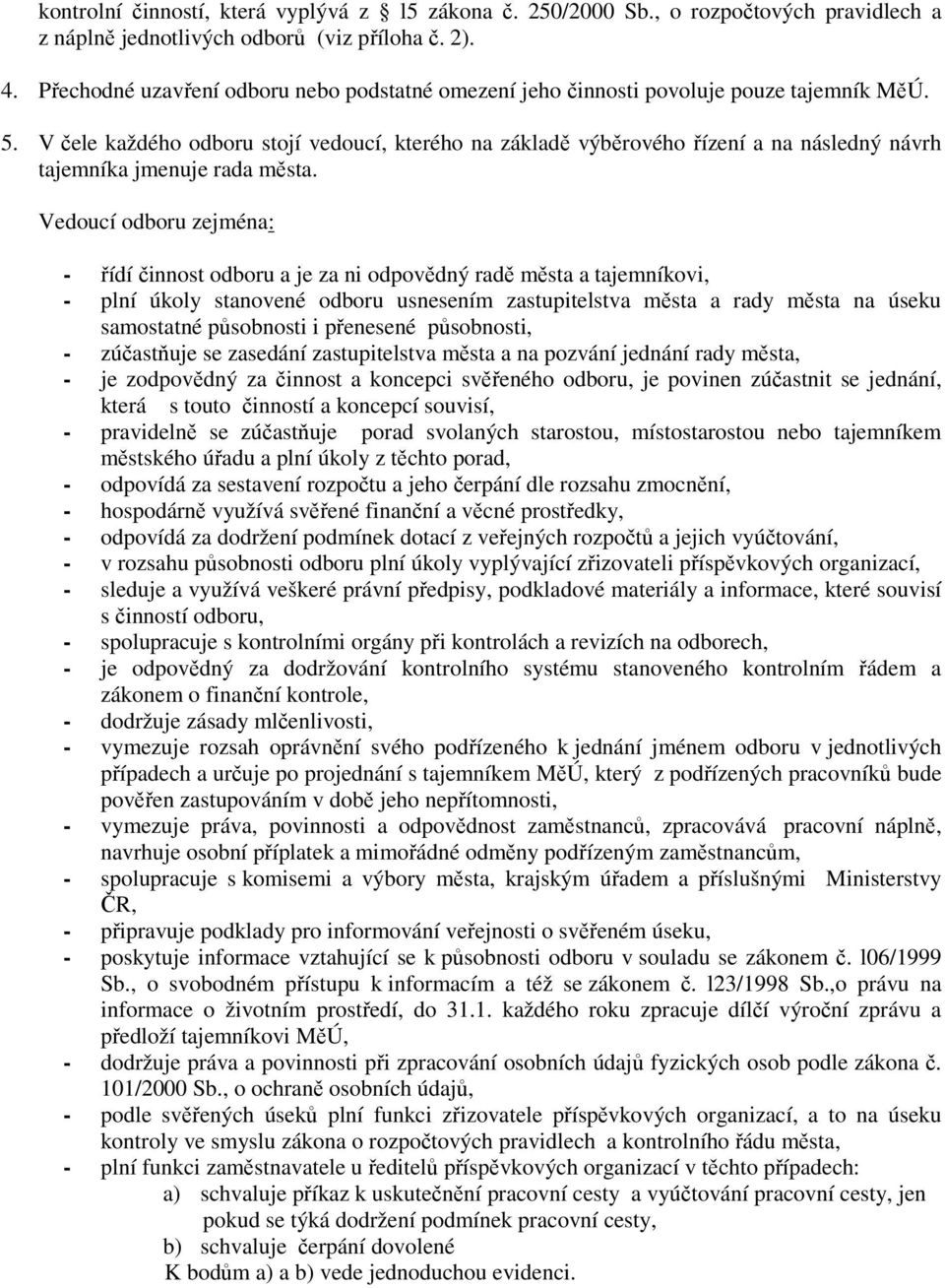 kontrolní činností, která vyplývá z l5 zákona č. 250/2000 Sb., o rozpočtových pravidlech a z náplně jednotlivých odborů (viz příloha č. 2).

4. Přechodné uzavření odboru nebo podstatné omezení jeho činnosti povoluje pouze tajemník MěÚ.

5. V čele každého odboru stojí vedoucí, kterého na základě výběrového řízení a na následný návrh tajemníka jmenuje rada města.

Vedoucí odboru zejména:

- řídí činnost odboru a je za ni odpovědný radě města a tajemníkovi,
- plní úkoly stanovené odboru usnesením zastupitelstva města a rady města na úseku samostatné působnosti i přenesené působnosti,
- zúčastňuje se zasedání zastupitelstva města a na pozvání jednání rady města,
- je zodpovědný za činnost a koncepci svěřeného odboru, je povinen zúčastnit se jednání, která s touto činností a koncepcí souvisí,
- pravidelně se zúčastňuje porad svolaných starostou, místostarostou nebo tajemníkem městského úřadu a plní úkoly z těchto porad,
- odpovídá za sestavení rozpočtu a jeho čerpání dle rozsahu zmocnění,
- hospodárně využívá svěřené finanční a věcné prostředky,
- odpovídá za dodržení podmínek dotací z veřejných rozpočtů a jejich vyúčtování,
- v rozsahu působnosti odboru plní úkoly vyplývající zřizovateli příspěvkových organizací,
- sleduje a využívá veškeré právní předpisy, podkladové materiály a informace, které souvisí s činností odboru,
- spolupracuje s kontrolními orgány při kontrolách a revizích na odborech,
- je odpovědný za dodržování kontrolního systému stanoveného kontrolním řádem a zákonem o finanční kontrole,
- dodržuje zásady mlčenlivosti,
- vymezuje rozsah oprávnění svého podřízeného k jednání jménem odboru v jednotlivých případech a určuje po projednání s tajemníkem MěÚ, který z podřízených pracovníků bude pověřen zastupováním v době jeho nepřítomnosti,
- vymezuje práva, povinnosti a odpovědnost zaměstnanců, zpracovává pracovní náplně, navrhuje osobní příplatek a mimořádné odměny podřízeným zaměstnancům,
- spolupracuje s komisemi a výbory města, krajským úřadem a příslušnými Ministerstvy ČR,
- připravuje podklady pro informování veřejnosti o svěřeném úseku,
- poskytuje informace vztahující se k působnosti odboru v souladu se zákonem č. l06/1999 Sb., o svobodném přístupu k informacím a též se zákonem č. l23/1998 Sb.,o právu na informace o životním prostředí, do 31.1. každého roku zpracuje dílčí výroční zprávu a předloží tajemníkovi MěÚ,
- dodržuje práva a povinnosti při zpracování osobních údajů fyzických osob podle zákona č. 101/2000 Sb., o ochraně osobních údajů,
- podle svěřených úseků plní funkci zřizovatele příspěvkových organizací, a to na úseku kontroly ve smyslu zákona o rozpočtových pravidlech a kontrolního řádu města,
- plní funkci zaměstnavatele u ředitelů příspěvkových organizací v těchto případech:
a) schvaluje příkaz k uskutečnění pracovní cesty a vyúčtování pracovní cesty, jen pokud se týká dodržení podmínek pracovní cesty,
b) schvaluje čerpání dovolené
K bodům a) a b) vede jednoduchou evidenci.